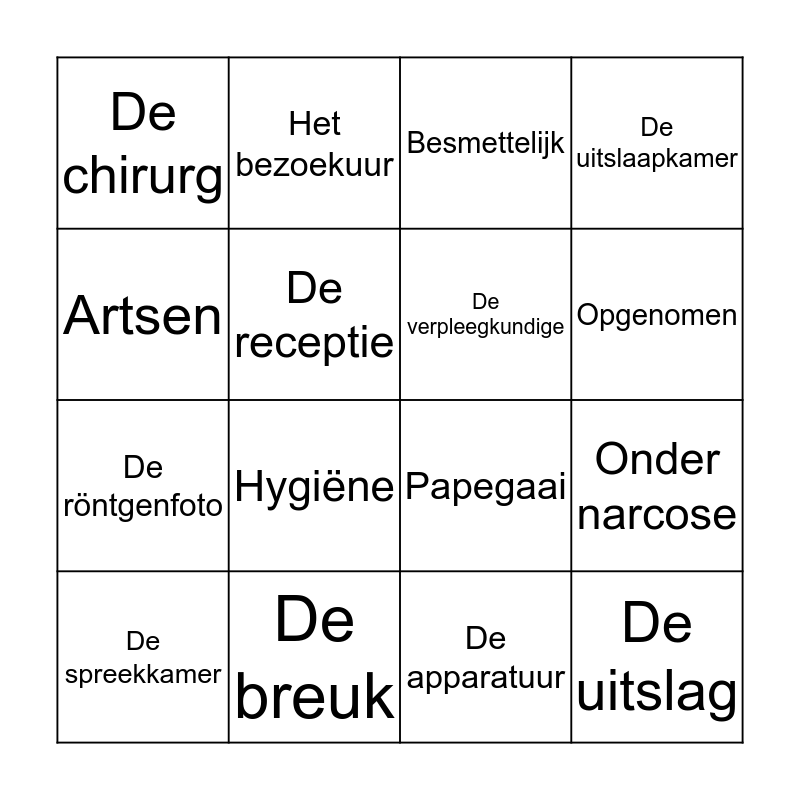 | De chirurg | Het bezoekuur | Besmettelijk | De uitslaapkamer |
|---|---|---|---|
| Artsen | De receptie | De verpleegkundige | Opgenomen |
| De röntgenfoto | Hygiëne | Papegaai | Onder narcose |
| De spreekkamer | De breuk | De apparatuur | De uitslag |